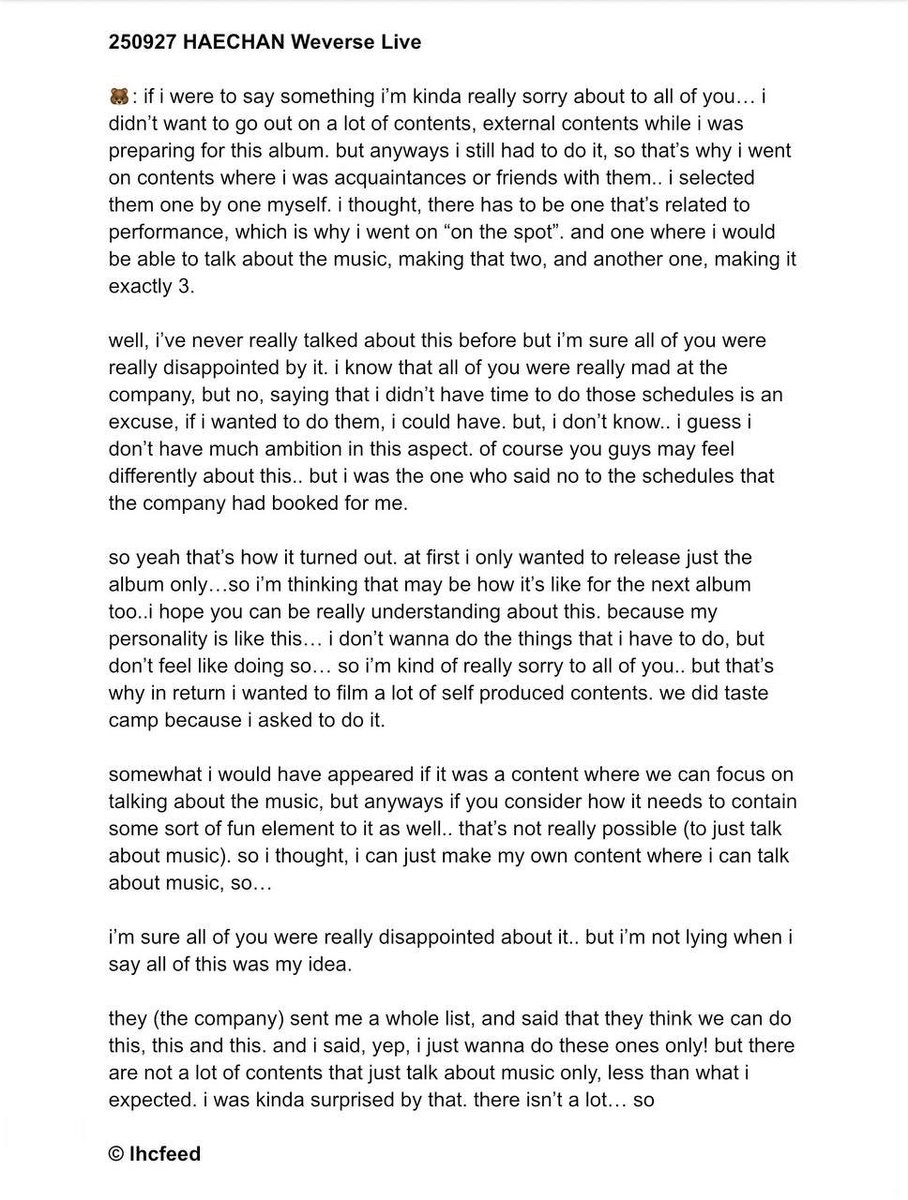 250927 HAECHAN Weverse Live

🐻: if i were to say something i'm kinda really sorry about to all of you… i didn't want to go out on a lot of contents, external contents while i was preparing for this album. but anyways i still had to do it, so that's why i went on contents where i was acquaintances or friends with them.. i selected them one by one myself. i thought, there has to be one that's related to performance, which is why i went on "on the spot". and one where i would be able to talk about the music, making that two, and another one, making it exactly 3.

well, i've never really talked about this before but i'm sure all of you were really disappointed by it. i know that all of you were really mad at the company, but no, saying that i didn't have time to do those schedules is an excuse, if i wanted to do them, i could have. but, i don't know.. i guess i don't have much ambition in this aspect. of course you guys may feel differently about this.. but i was the one who said no to the schedules that the company had booked for me.

so yeah that's how it turned out. at first i only wanted to release just the album only…so i'm thinking that may be how it's like for the next album too..i hope you can be really understanding about this. because my personality is like this… i don't wanna do the things that i have to do, but don't feel like doing so… so i'm kind of really sorry to all of you.. but that's why in return i wanted to film a lot of self produced contents. we did taste camp because i asked to do it.

somewhat i would have appeared if it was a content where we can focus on talking about the music, but anyways if you consider how it needs to contain some sort of fun element to it as well.. that's not really possible (to just talk about music). so i thought, i can just make my own content where i can talk about music, so…

i'm sure all of you were really disappointed about it.. but i'm not lying when i say all of this was my idea.

they (the company) sent me a whole list, and said that they think we can do this, this and this. and i said, yep, i just wanna do these ones only! but there are not a lot of contents that just talk about music only, less than what i expected. i was kinda surprised by that. there isn't a lot… so

© lhcfeed